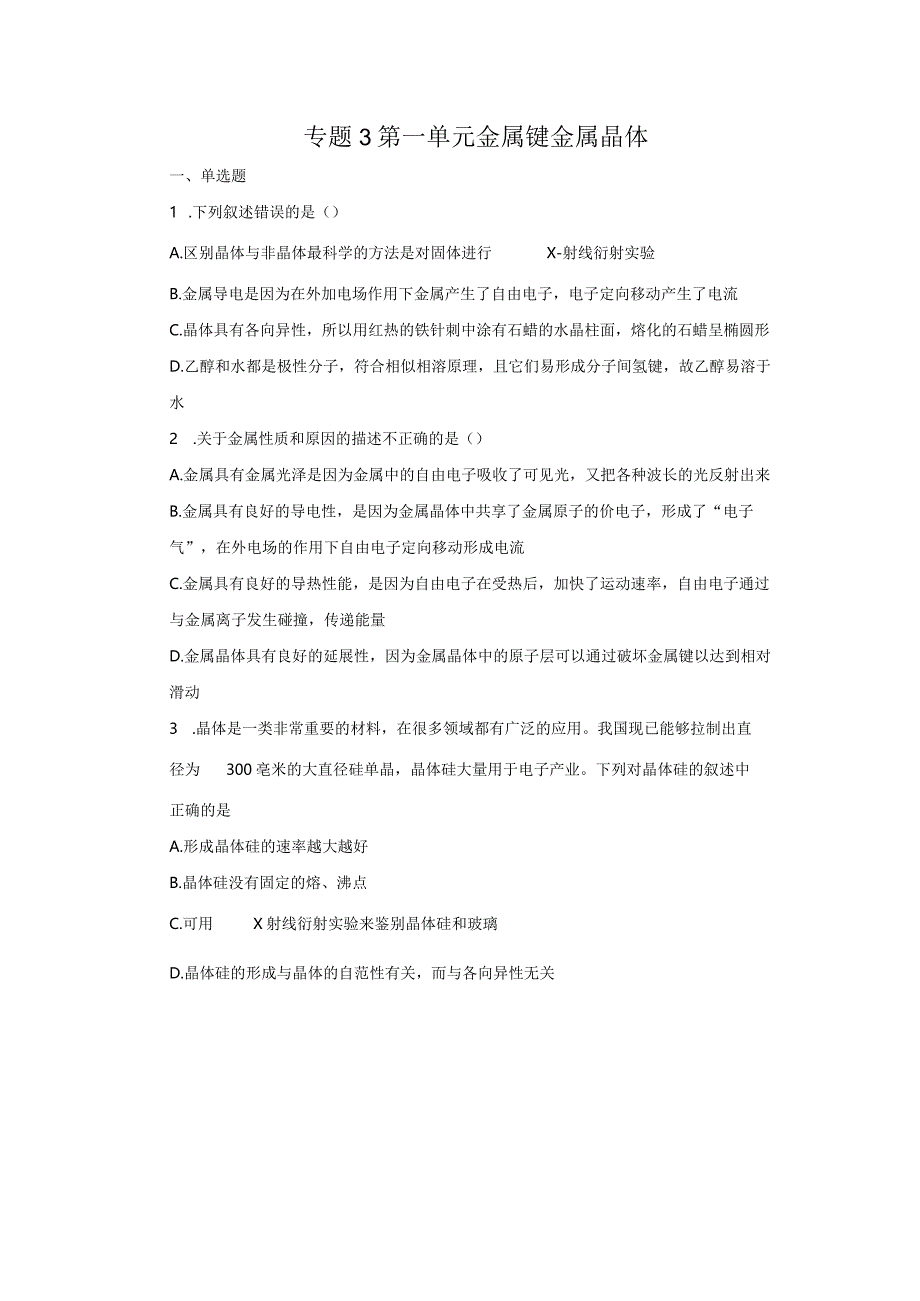 专题3第一单元金属键金属晶体

一、单选题

1 .下列叙述错误的是（）

A.区别晶体与非晶体最科学的方法是对固体进行 X-射线衍射实验

B.金属导电是因为在外加电场作用下金属产生了自由电子，电子定向移动产生了电流

C.晶体具有各向异性，所以用红热的铁针刺中涂有石蜡的水晶柱面，熔化的石蜡呈椭圆形

D.乙醇和水都是极性分子，符合相似相溶原理，且它们易形成分子间氢键，故乙醇易溶于水

2 .关于金属性质和原因的描述不正确的是（）

A.金属具有金属光泽是因为金属中的自由电子吸收了可见光，又把各种波长的光反射出来

B.金属具有良好的导电性，是因为金属晶体中共享了金属原子的价电子，形成了“电子气”，在外电场的作用下自由电子定向移动形成电流

C.金属具有良好的导热性能，是因为自由电子在受热后，加快了运动速率，自由电子通过与金属离子发生碰撞，传递能量

D.金属晶体具有良好的延展性，因为金属晶体中的原子层可以通过破坏金属键以达到相对滑动

3 .晶体是一类非常重要的材料，在很多领域都有广泛的应用。我国现已能够拉制出直径为 300毫米的大直径硅单晶，晶体硅大量用于电子产业。下列对晶体硅的叙述中正确的是

A.形成晶体硅的速率越大越好

B.晶体硅没有固定的熔、沸点

C.可用 X射线衍射实验来鉴别晶体硅和玻璃

D.晶体硅的形成与晶体的自范性有关，而与各向异性无关